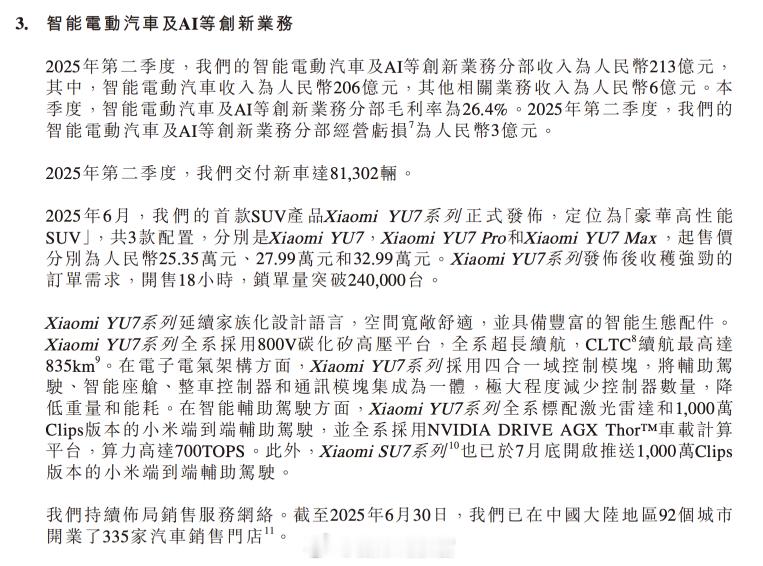 3. 智能電動汽車及AI等創新業務

2025年第二季度，我們的智能電動汽車及AI等創新業務分部收入為人民幣213億元，其中，智能電動汽車收入為人民幣206億元，其他相關業務收入為人民幣6億元。本季度，智能電動汽車及AI等創新業務分部毛利率為26.4%。2025年第二季度，我們的智能電動汽車及AI等創新業務分部經營虧損$^7$為人民幣3億元。

2025年第二季度，我們交付新車達81,302輛。

2025年6月，我們的首款SUV產品Xiaomi YU7系列正式發佈，定位為「豪華高性能SUV」，共3款配置，分別是Xiaomi YU7，Xiaomi YU7 Pro和Xiaomi YU7 Max，起售價分別為人民幣25.35萬元、27.99萬元和32.99萬元。Xiaomi YU7系列發佈後收穫強勁的訂單需求，開售18小時，鎖單量突破240,000台。

Xiaomi YU7系列延續家族化設計語言，空間寬敞舒適，並具備豐富的智能生態配件。Xiaomi YU7系列全系採用800V碳化矽高壓平台，全系超長續航，CLTC$^8$續航最高達835km$^9$。在電子電氣架構方面，Xiaomi YU7系列採用四合一域控制模塊，將輔助駕駛、智能座艙、整車控制器和通訊模塊集成為一體，極大程度減少控制器數量，降低重量和能耗。在智能輔助駕駛方面，Xiaomi YU7系列全系標配激光雷達和1,000萬Clips版本的小米端到端輔助駕駛，並全系採用NVIDIA DRIVE AGX Thor™車載計算平台，算力高達700TOPS。此外，Xiaomi SU7系列$^{10}$也已於7月底開啟推送1,000萬Clips版本的小米端到端輔助駕駛。

我們持續佈局銷售服務網絡。截至2025年6月30日，我們已在中國大陸地區92個城市開業了335家汽車銷售門店$^{11}$。